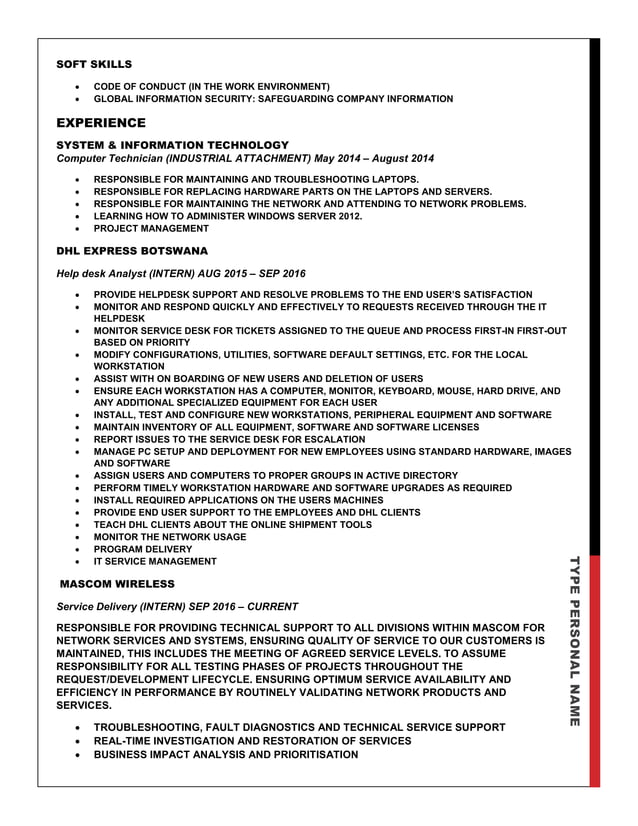 SOFT SKILLS

- CODE OF CONDUCT (IN THE WORK ENVIRONMENT)
- GLOBAL INFORMATION SECURITY: SAFEGUARDING COMPANY INFORMATION

EXPERIENCE

SYSTEM & INFORMATION TECHNOLOGY

Computer Technician (INDUSTRIAL ATTACHMENT) May 2014 – August 2014

- RESPONSIBLE FOR MAINTAINING AND TROUBLESHOOTING LAPTOPS.
- RESPONSIBLE FOR REPLACING HARDWARE PARTS ON THE LAPTOPS AND SERVERS.
- RESPONSIBLE FOR MAINTAINING THE NETWORK AND ATTENDING TO NETWORK PROBLEMS.
- LEARNING HOW TO ADMINISTER WINDOWS SERVER 2012.
- PROJECT MANAGEMENT

DHL EXPRESS BOTSWANA

Help desk Analyst (INTERN) AUG 2015 – SEP 2016

- PROVIDE HELPDESK SUPPORT AND RESOLVE PROBLEMS TO THE END USER'S SATISFACTION
- MONITOR AND RESPOND QUICKLY AND EFFECTIVELY TO REQUESTS RECEIVED THROUGH THE IT HELPDESK
- MONITOR SERVICE DESK FOR TICKETS ASSIGNED TO THE QUEUE AND PROCESS FIRST-IN FIRST-OUT BASED ON PRIORITY
- MODIFY CONFIGURATIONS, UTILITIES, SOFTWARE DEFAULT SETTINGS, ETC. FOR THE LOCAL WORKSTATION
- ASSIST WITH ON BOARDING OF NEW USERS AND DELETION OF USERS
- ENSURE EACH WORKSTATION HAS A COMPUTER, MONITOR, KEYBOARD, MOUSE, HARD DRIVE, AND ANY ADDITIONAL SPECIALIZED EQUIPMENT FOR EACH USER
- INSTALL, TEST AND CONFIGURE NEW WORKSTATIONS, PERIPHERAL EQUIPMENT AND SOFTWARE
- MAINTAIN INVENTORY OF ALL EQUIPMENT, SOFTWARE AND SOFTWARE LICENSES
- REPORT ISSUES TO THE SERVICE DESK FOR ESCALATION
- MANAGE PC SETUP AND DEPLOYMENT FOR NEW EMPLOYEES USING STANDARD HARDWARE, IMAGES AND SOFTWARE
- ASSIGN USERS AND COMPUTERS TO PROPER GROUPS IN ACTIVE DIRECTORY
- PERFORM TIMELY WORKSTATION HARDWARE AND SOFTWARE UPGRADES AS REQUIRED
- INSTALL REQUIRED APPLICATIONS ON THE USERS MACHINES
- PROVIDE END USER SUPPORT TO THE EMPLOYEES AND DHL CLIENTS
- TEACH DHL CLIENTS ABOUT THE ONLINE SHIPMENT TOOLS
- MONITOR THE NETWORK USAGE
- PROGRAM DELIVERY
- IT SERVICE MANAGEMENT

MASCOM WIRELESS

Service Delivery (INTERN) SEP 2016 – CURRENT

RESPONSIBLE FOR PROVIDING TECHNICAL SUPPORT TO ALL DIVISIONS WITHIN MASCOM FOR NETWORK SERVICES AND SYSTEMS, ENSURING QUALITY OF SERVICE TO OUR CUSTOMERS IS MAINTAINED, THIS INCLUDES THE MEETING OF AGREED SERVICE LEVELS. TO ASSUME RESPONSIBILITY FOR ALL TESTING PHASES OF PROJECTS THROUGHOUT THE REQUEST/DEVELOPMENT LIFECYCLE. ENSURING OPTIMUM SERVICE AVAILABILITY AND EFFICIENCY IN PERFORMANCE BY ROUTINELY VALIDATING NETWORK PRODUCTS AND SERVICES.

- TROUBLESHOOTING, FAULT DIAGNOSTICS AND TECHNICAL SERVICE SUPPORT
- REAL-TIME INVESTIGATION AND RESTORATION OF SERVICES
- BUSINESS IMPACT ANALYSIS AND PRIORITISATION

TYPE PERSONAL NAME